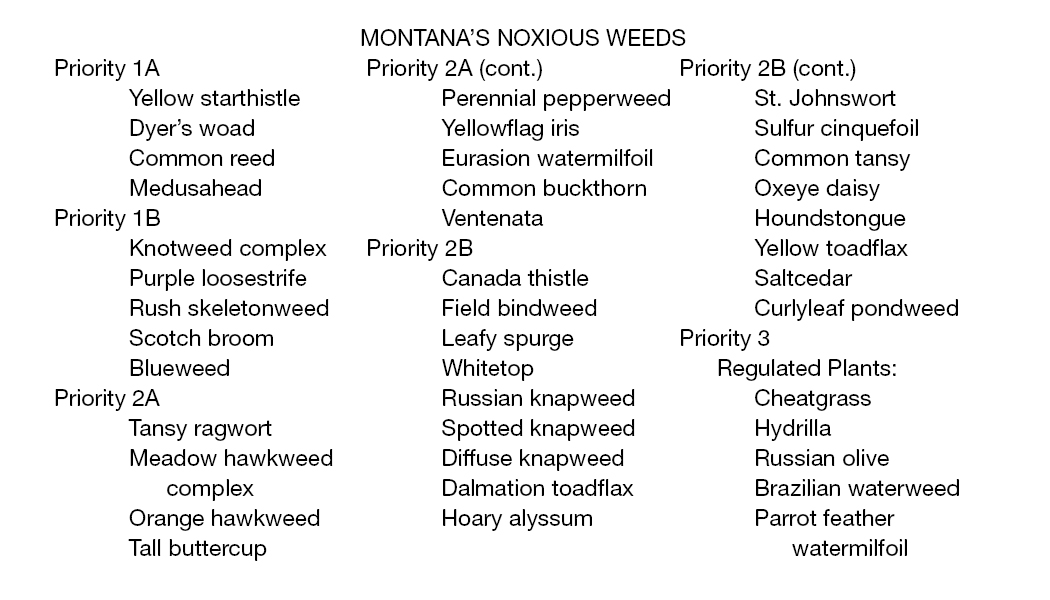 MONTANA'S NOXIOUS WEEDS

Priority 1A
Yellow starthistle
Dyer's woad
Common reed
Medusahead
Priority 1B
Knotweed complex
Purple loosestrife
Rush skeletonweed
Scotch broom
Blueweed
Priority 2A
Tansy ragwort
Meadow hawkweed complex
Orange hawkweed
Tall buttercup

Priority 2A (cont.)
Perennial pepperweed
Yellowflag iris
Eurasion watermilfoil
Common buckthorn
Ventenata
Priority 2B
Canada thistle
Field bindweed
Leafy spurge
Whitetop
Russian knapweed
Spotted knapweed
Diffuse knapweed
Dalmation toadflax
Hoary alyssum

Priority 2B (cont.)
St. Johnswort
Sulfur cinquefoil
Common tansy
Oxeye daisy
Houndstongue
Yellow toadflax
Saltcedar
Curlyleaf pondweed
Priority 3
Regulated Plants:
Cheatgrass
Hydrilla
Russian olive
Brazilian waterweed
Parrot feather watermilfoil